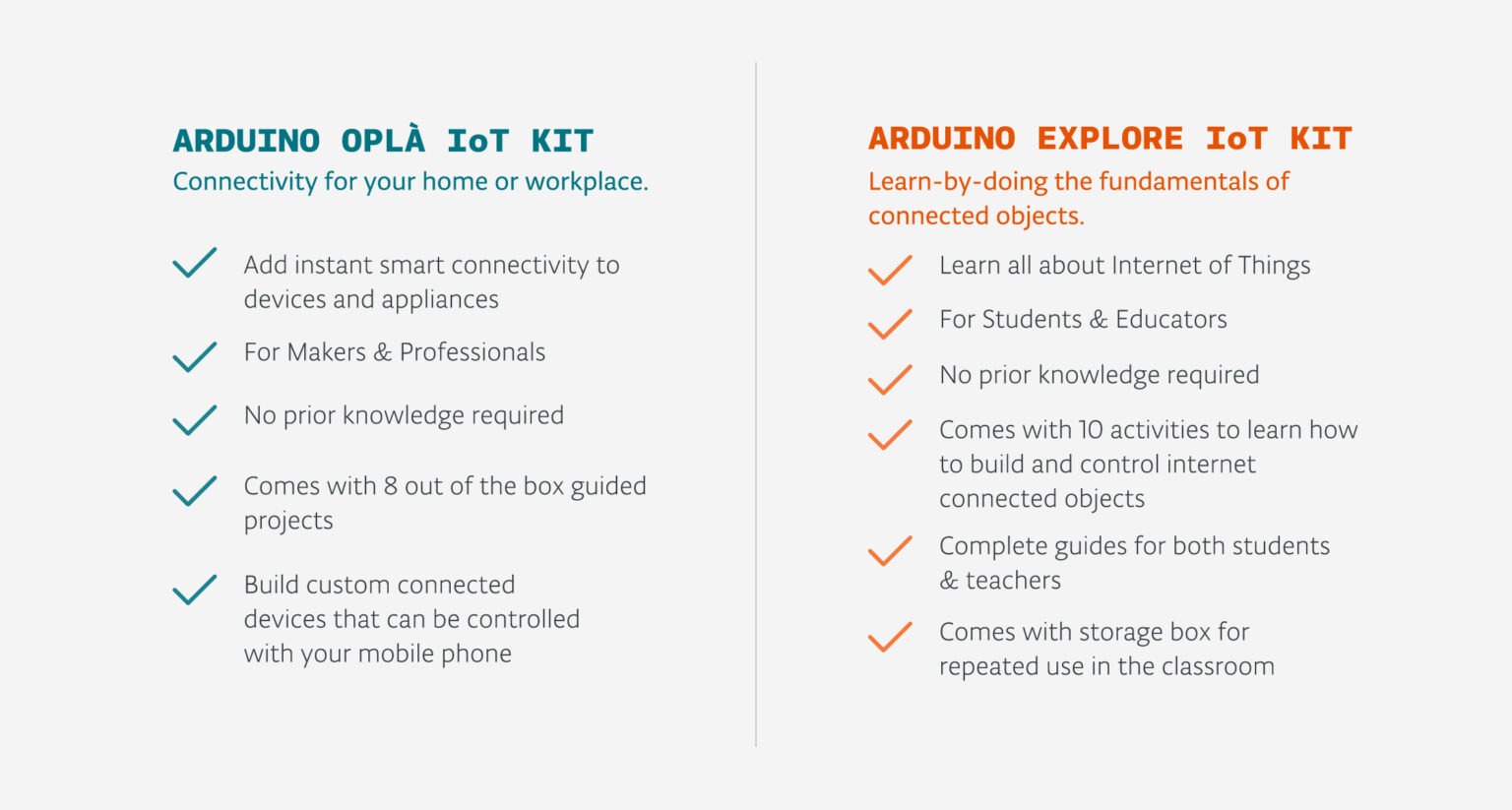 ARDUINO OPLÀ IoT KIT
Connectivity for your home or workplace.

Add instant smart connectivity to devices and appliances

For Makers & Professionals

No prior knowledge required

Comes with 8 out of the box guided projects

Build custom connected devices that can be controlled with your mobile phone

ARDUINO EXPLORE IoT KIT
Learn-by-doing the fundamentals of connected objects.

Learn all about Internet of Things

For Students & Educators

No prior knowledge required

Comes with 10 activities to learn how to build and control internet connected objects

Complete guides for both students & teachers

Comes with storage box for repeated use in the classroom